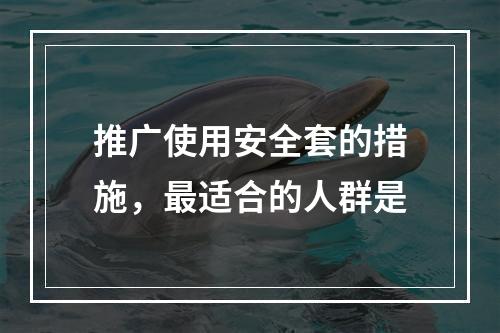 推广使用安全套的措施，最适合的人群是